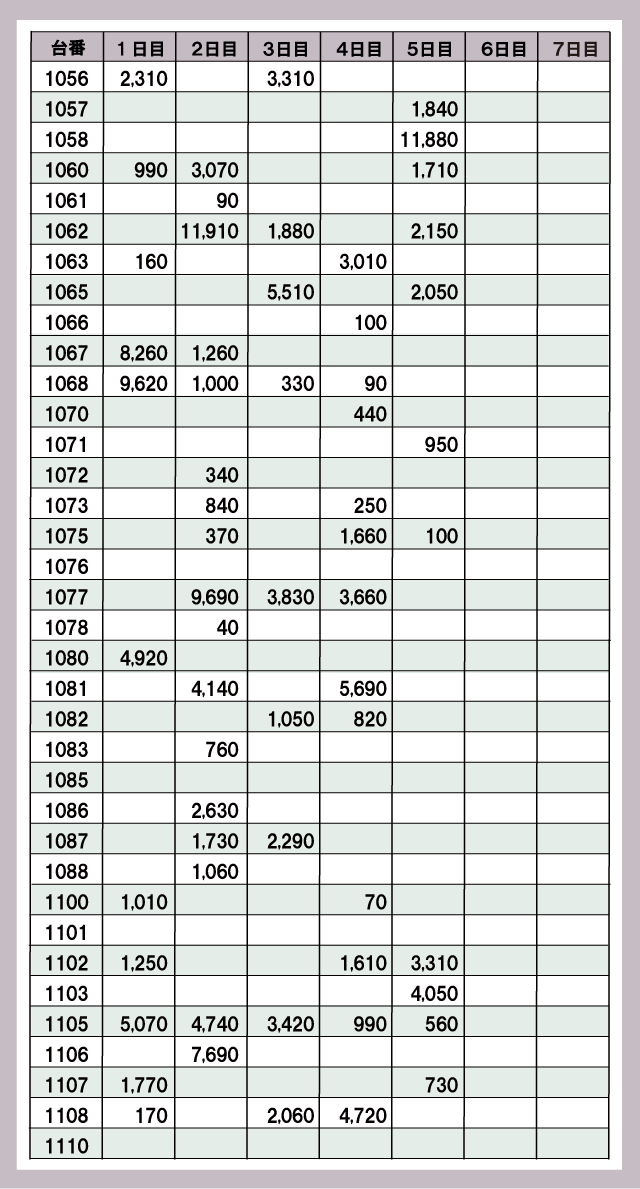 | 台番 | 1日目 | 2日目 | 3日目 | 4日目 | 5日目 | 6日目 | 7日目 |
|---|---|---|---|---|---|---|---|
| 1056 | 2,310 | | 3,310 | | | | |
| 1057 | | | | | 1,840 | | |
| 1058 | | | | | 11,880 | | |
| 1060 | 990 | 3,070 | | | 1,710 | | |
| 1061 | | 90 | | | | | |
| 1062 | | 11,910 | 1,880 | | 2,150 | | |
| 1063 | 160 | | | 3,010 | | | |
| 1065 | | | 5,510 | | 2,050 | | |
| 1066 | | | | 100 | | | |
| 1067 | 8,260 | 1,260 | | | | | |
| 1068 | 9,620 | 1,000 | 330 | 90 | | | |
| 1070 | | | | 440 | | | |
| 1071 | | | | | 950 | | |
| 1072 | | 340 | | | | | |
| 1073 | | 840 | | 250 | | | |
| 1075 | | 370 | | 1,660 | 100 | | |
| 1076 | | | | | | | |
| 1077 | | 9,690 | 3,830 | 3,660 | | | |
| 1078 | | 40 | | | | | |
| 1080 | 4,920 | | | | | | |
| 1081 | | 4,140 | | 5,690 | | | |
| 1082 | | | 1,050 | 820 | | | |
| 1083 | | 760 | | | | | |
| 1085 | | | | | | | |
| 1086 | | 2,630 | | | | | |
| 1087 | | 1,730 | 2,290 | | | | |
| 1088 | | 1,060 | | | | | |
| 1100 | 1,010 | | | 70 | | | |
| 1101 | | | | | | | |
| 1102 | 1,250 | | | 1,610 | 3,310 | | |
| 1103 | | | | | 4,050 | | |
| 1105 | 5,070 | 4,740 | 3,420 | 990 | 560 | | |
| 1106 | | 7,690 | | | | | |
| 1107 | 1,770 | | | | 730 | | |
| 1108 | 170 | | 2,060 | 4,720 | | | |
| 1110 | | | | | | | |